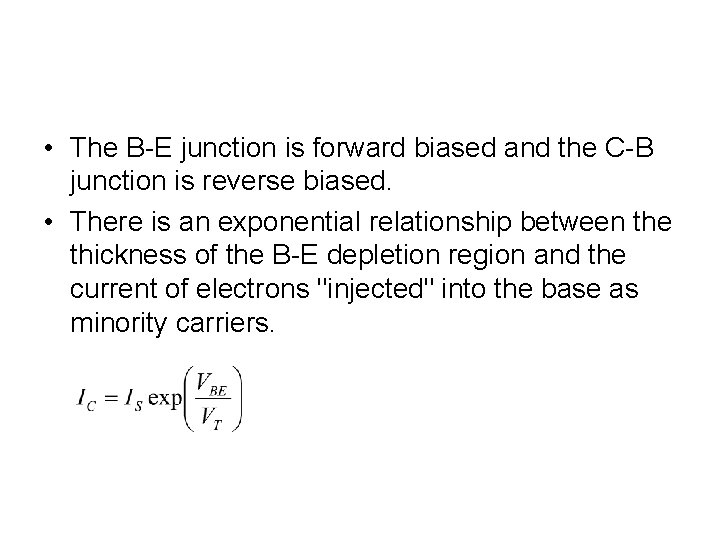 • The B-E junction is forward biased and the C-B junction is reverse biased.

• There is an exponential relationship between the thickness of the B-E depletion region and the current of electrons "injected" into the base as minority carriers.

$I_C = I_S \exp\left(\frac{V_{BE}}{V_T}\right)$